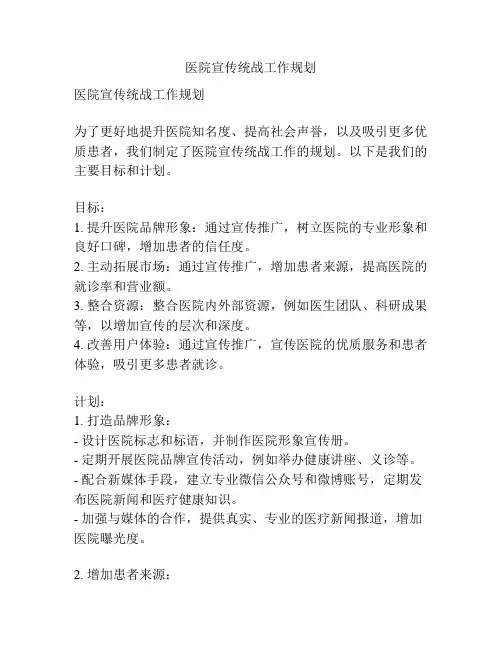 医院宣传统战工作规划

医院宣传统战工作规划

为了更好地提升医院知名度、提高社会声誉，以及吸引更多优质患者，我们制定了医院宣传统战工作的规划。以下是我们的主要目标和计划。

目标：
1. 提升医院品牌形象：通过宣传推广，树立医院的专业形象和良好口碑，增加患者的信任度。
2. 主动拓展市场：通过宣传推广，增加患者来源，提高医院的就诊率和营业额。
3. 整合资源：整合医院内外部资源，例如医生团队、科研成果等，以增加宣传的层次和深度。
4. 改善用户体验：通过宣传推广，宣传医院的优质服务和患者体验，吸引更多患者就诊。

计划：
1. 打造品牌形象：
- 设计医院标志和标语，并制作医院形象宣传册。
- 定期开展医院品牌宣传活动，例如举办健康讲座、义诊等。
- 配合新媒体手段，建立专业微信公众号和微博账号，定期发布医院新闻和医疗健康知识。
- 加强与媒体的合作，提供真实、专业的医疗新闻报道，增加医院曝光度。

2. 增加患者来源：